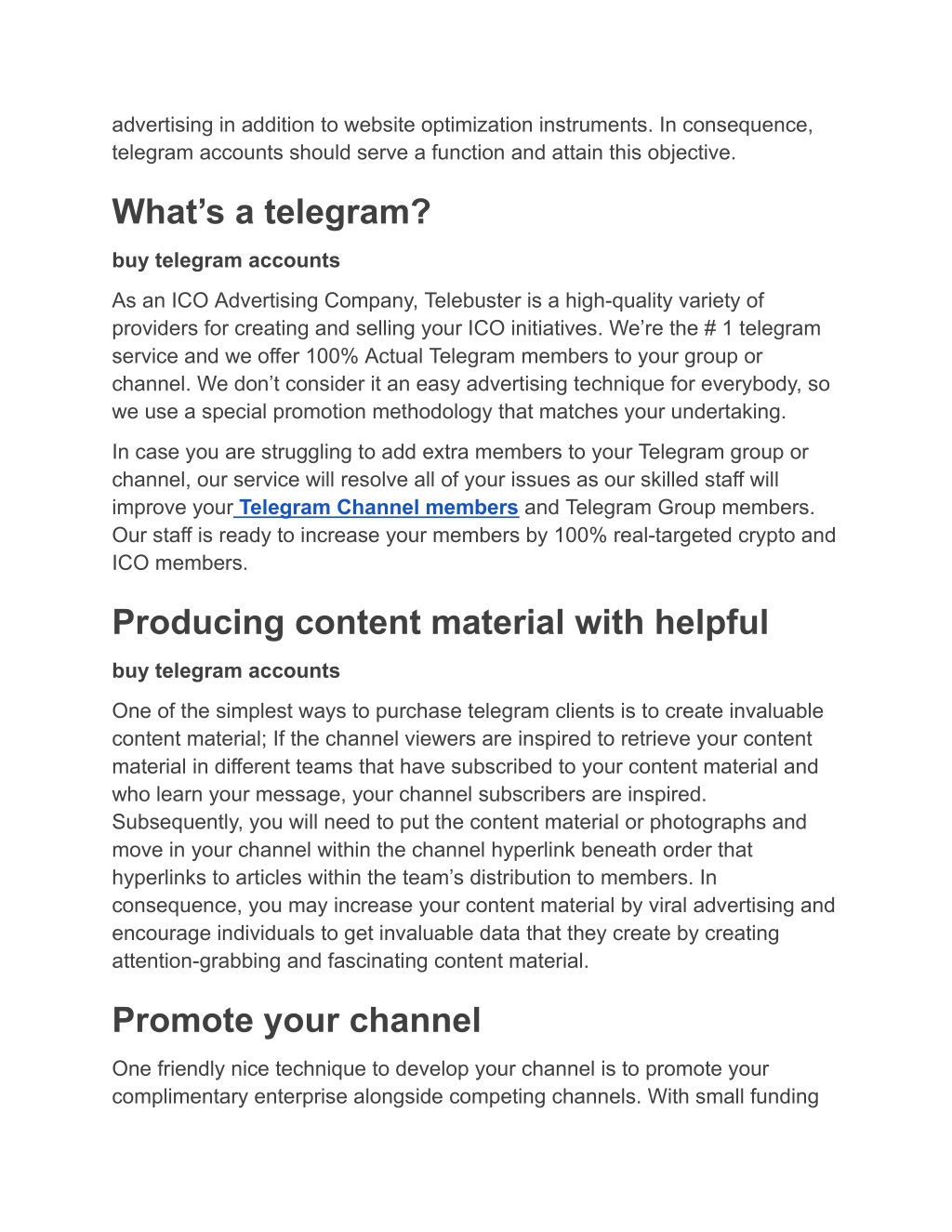 advertising in addition to website optimization instruments. In consequence, telegram accounts should serve a function and attain this objective.

What’s a telegram?

buy telegram accounts

As an ICO Advertising Company, Telebuster is a high-quality variety of providers for creating and selling your ICO initiatives. We’re the # 1 telegram service and we offer 100% Actual Telegram members to your group or channel. We don’t consider it an easy advertising technique for everybody, so we use a special promotion methodology that matches your undertaking.

In case you are struggling to add extra members to your Telegram group or channel, our service will resolve all of your issues as our skilled staff will improve your Telegram Channel members and Telegram Group members. Our staff is ready to increase your members by 100% real-targeted crypto and ICO members.

Producing content material with helpful

buy telegram accounts

One of the simplest ways to purchase telegram clients is to create invaluable content material; If the channel viewers are inspired to retrieve your content material in different teams that have subscribed to your content material and who learn your message, your channel subscribers are inspired. Subsequently, you will need to put the content material or photographs and move in your channel within the channel hyperlink beneath order that hyperlinks to articles within the team’s distribution to members. In consequence, you may increase your content material by viral advertising and encourage individuals to get invaluable data that they create by creating attention-grabbing and fascinating content material.

Promote your channel

One friendly nice technique to develop your channel is to promote your complimentary enterprise alongside competing channels. With small funding